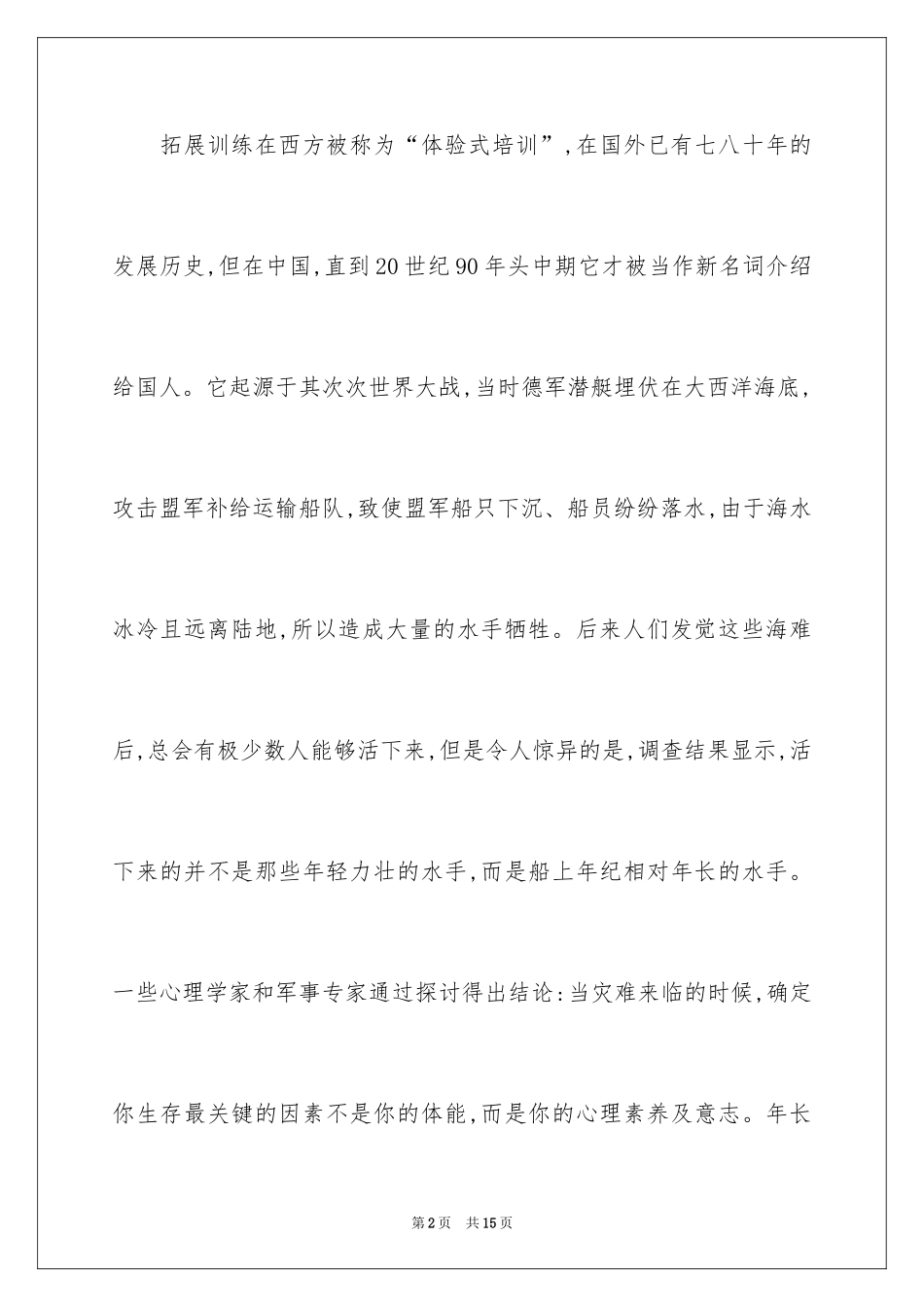 拓展训练在西方被称为“体验式培训”,在国外已有七八十年的发展历史,但在中国,直到20世纪90年头中期它才被当作新名词介绍给国人。它起源于其次次世界大战,当时德军潜艇埋伏在大西洋海底,攻击盟军补给运输船队,致使盟军船只下沉、船员纷纷落水,由于海水冰冷且远离陆地,所以造成大量的水手牺牲。后来人们发觉这些海难后,总会有极少数人能够活下来,但是令人惊异的是,调查结果显示,活下来的并不是那些年轻力壮的水手,而是船上年纪相对年长的水手。一些心理学家和军事专家通过探讨得出结论:当灾难来临的时候,确定你生存最关键的因素不是你的体能,而是你的心理素养及意志。年长

第2页 共15页